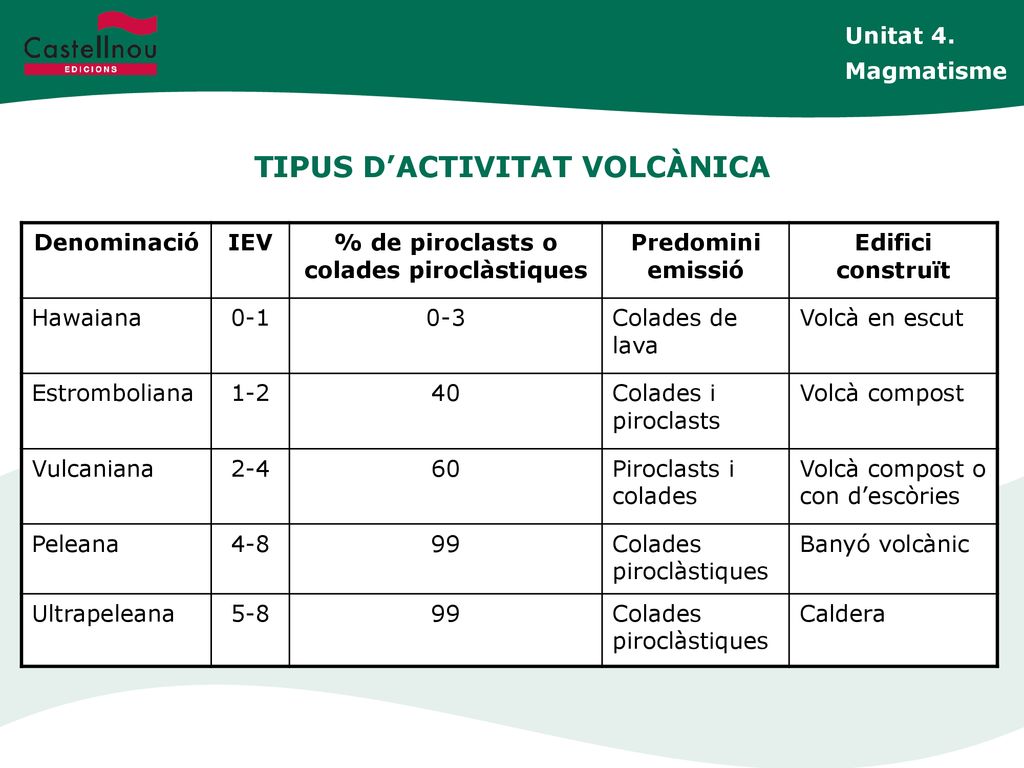 Castellnou
EDICIONS

Unitat 4.
Magmatisme

TIPUS D'ACTIVITAT VOLCÀNICA

| Denominació | IEV | % de piroclasts o colades piroclàstiques | Predomini emissió | Edifici construït |
|---|---|---|---|---|
| Hawaiana | 0-1 | 0-3 | Colades de lava | Volcà en escut |
| Estromboliana | 1-2 | 40 | Colades i piroclasts | Volcà compost |
| Vulcaniana | 2-4 | 60 | Piroclasts i colades | Volcà compost o con d'escòries |
| Peleana | 4-8 | 99 | Colades piroclàstiques | Banyó volcànic |
| Ultrapeleana | 5-8 | 99 | Colades piroclàstiques | Caldera |